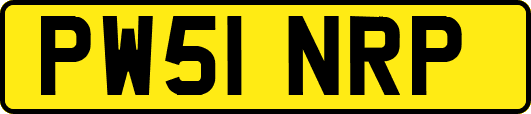 PW51 NRP